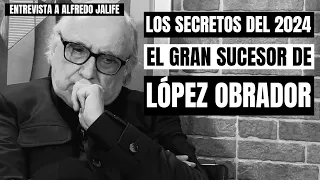 ENTREVISTA A ALFREDO JALIFE

LOS SECRETOS DEL 2024
EL GRAN SUCESOR DE
LÓPEZ OBRADOR